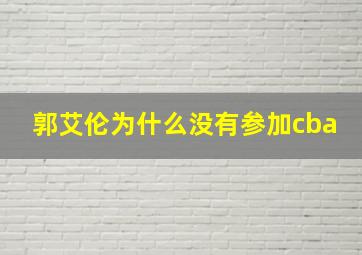 郭艾伦为什么没有参加cba